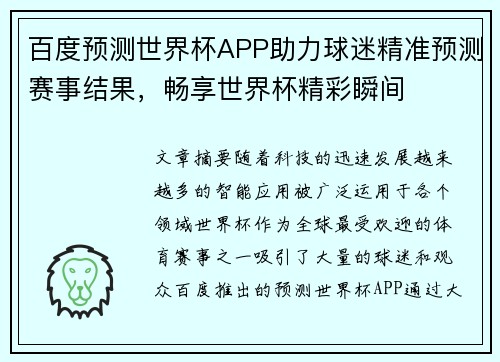 百度预测世界杯APP助力球迷精准预测赛事结果，畅享世界杯精彩瞬间

文章摘要随着科技的迅速发展越来越多的智能应用被广泛运用于各个领域世界杯作为全球最受欢迎的体育赛事之一吸引了大量的球迷和观众百度推出的预测世界杯APP通过大